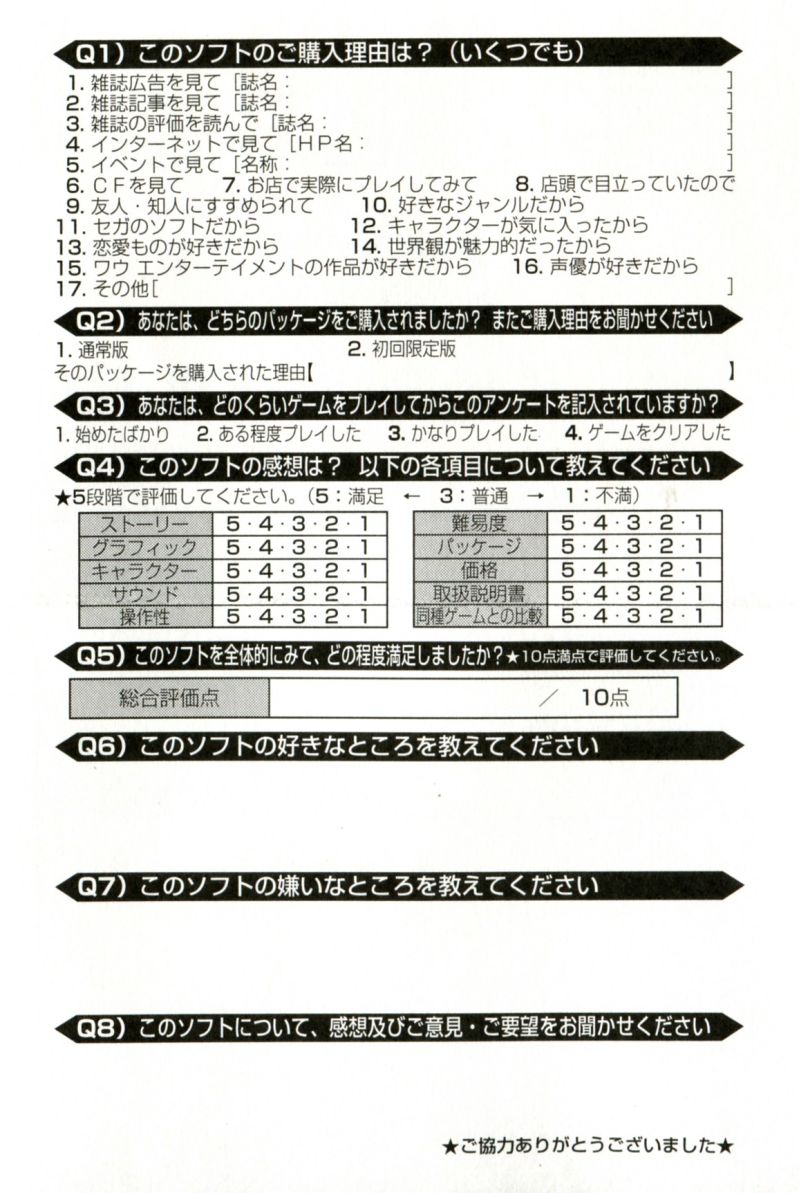 Q1) このソフトのご購入理由は？（いくつでも）

1. 雑誌広告を見て［誌名：　　　　　　　　　　　　　　　］
2. 雑誌記事を見て［誌名：　　　　　　　　　　　　　　　］
3. 雑誌の評価を読んで［誌名：　　　　　　　　　　　　　］
4. インターネットで見て［ＨＰ名：　　　　　　　　　　　］
5. イベントで見て［名称：　　　　　　　　　　　　　　　］
6. ＣＦを見て　7. お店で実際にプレイしてみて　8. 店頭で目立っていたので
9. 友人・知人にすすめられて　10. 好きなジャンルだから
11. セガのソフトだから　12. キャラクターが気に入ったから
13. 恋愛ものが好きだから　14. 世界観が魅力的だったから
15. ワウ エンターテイメントの作品が好きだから　16. 声優が好きだから
17. その他［　　　　　　　　　　　　　　　　　　　　　　］

Q2) あなたは、どちらのパッケージをご購入されましたか？ またご購入理由をお聞かせください

1. 通常版　2. 初回限定版
そのパッケージを購入された理由【　　　　　　　　　　　　】

Q3) あなたは、どのくらいゲームをプレイしてからこのアンケートを記入されていますか？

1. 始めたばかり　2. ある程度プレイした　3. かなりプレイした　4. ゲームをクリアした

Q4) このソフトの感想は？ 以下の各項目について教えてください

★5段階で評価してください。（5：満足　←　3：普通　→　1：不満）

| ストーリー | 5・4・3・2・1 |
|---|---|
| グラフィック | 5・4・3・2・1 |
| キャラクター | 5・4・3・2・1 |
| サウンド | 5・4・3・2・1 |
| 操作性 | 5・4・3・2・1 |

| 難易度 | 5・4・3・2・1 |
|---|---|
| パッケージ | 5・4・3・2・1 |
| 価格 | 5・4・3・2・1 |
| 取扱説明書 | 5・4・3・2・1 |
| 同種ゲームとの比較 | 5・4・3・2・1 |

Q5) このソフトを全体的にみて、どの程度満足しましたか？★10点満点で評価してください。

| 総合評価点 | ／　10点 |
|---|---|

Q6) このソフトの好きなところを教えてください

Q7) このソフトの嫌いなところを教えてください

Q8) このソフトについて、感想及びご意見・ご要望をお聞かせください

★ご協力ありがとうございました★